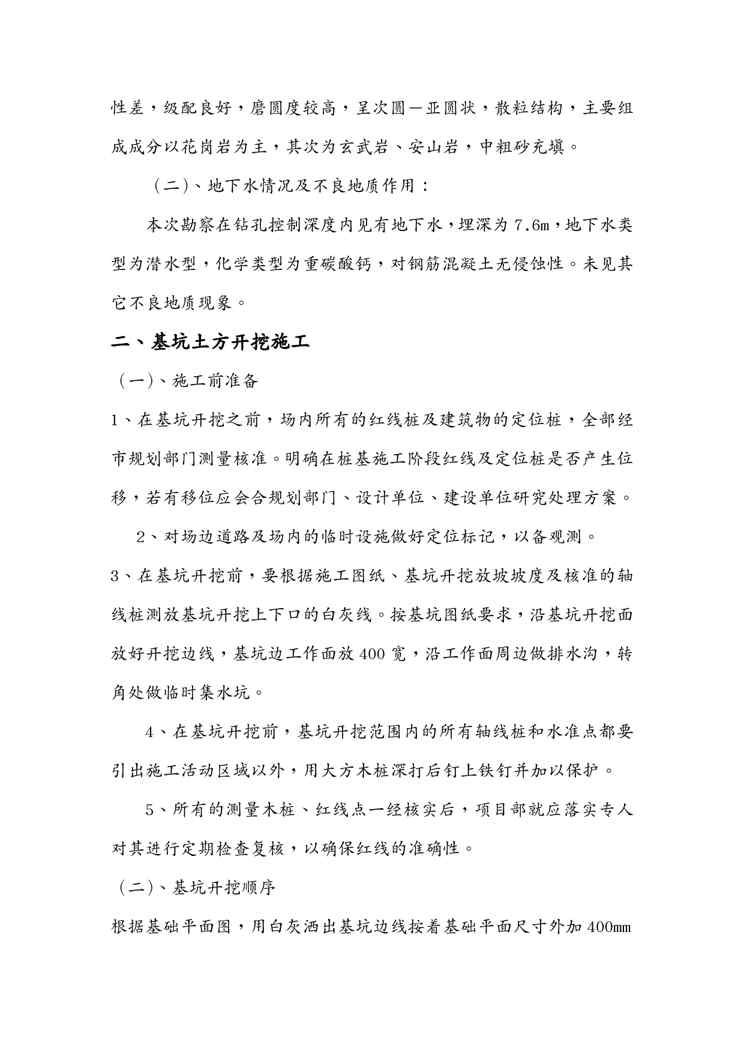 性差，级配良好，磨圆度较高，呈次圆—亚圆状，散粒结构，主要组成成分以花岗岩为主，其次为玄武岩、安山岩，中粗砂充填。

（二）、地下水情况及不良地质作用：

本次勘察在钻孔控制深度内见有地下水，埋深为7.6m，地下水类型为潜水型，化学类型为重碳酸钙，对钢筋混凝土无侵蚀性。未见其它不良地质现象。

二、基坑土方开挖施工

（一）、施工前准备

1、在基坑开挖之前，场内所有的红线桩及建筑物的定位桩，全部经市规划部门测量核准。明确在桩基施工阶段红线及定位桩是否产生位移，若有移位应会合规划部门、设计单位、建设单位研究处理方案。

2、对场边道路及场内的临时设施做好定位标记，以备观测。

3、在基坑开挖前，要根据施工图纸、基坑开挖放坡坡度及核准的轴线桩测放基坑开挖上下口的白灰线。按基坑图纸要求，沿基坑开挖面放好开挖边线，基坑边工作面放400宽，沿工作面周边做排水沟，转角处做临时集水坑。

4、在基坑开挖前，基坑开挖范围内的所有轴线桩和水准点都要引出施工活动区域以外，用大方木桩深打后钉上铁钉并加以保护。

5、所有的测量木桩、红线点一经核实后，项目部就应落实专人对其进行定期检查复核，以确保红线的准确性。

（二）、基坑开挖顺序

根据基础平面图，用白灰洒出基坑边线按着基础平面尺寸外加400mm